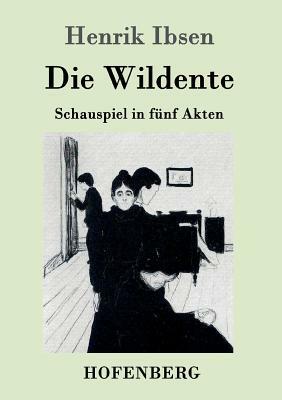 Henrik Ibsen

Die Wildente

Schauspiel in fünf Akten

HOFENBERG